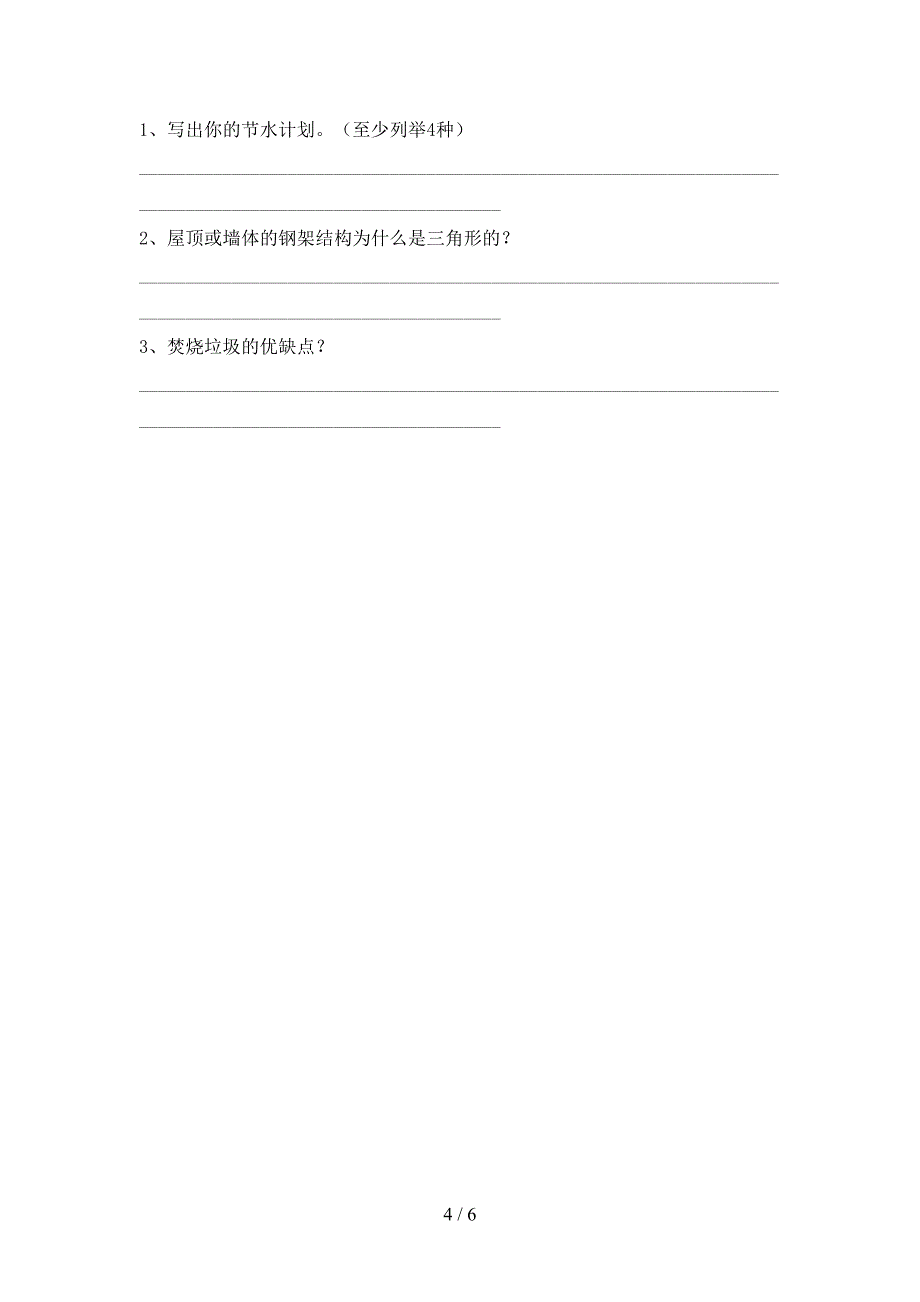 1、写出你的节水计划。（至少列举4种）

2、屋顶或墙体的钢架结构为什么是三角形的？

3、焚烧垃圾的优缺点？

4 / 6